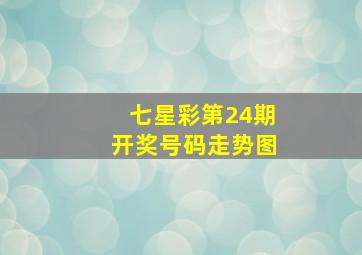 七星彩第24期
开奖号码走势图